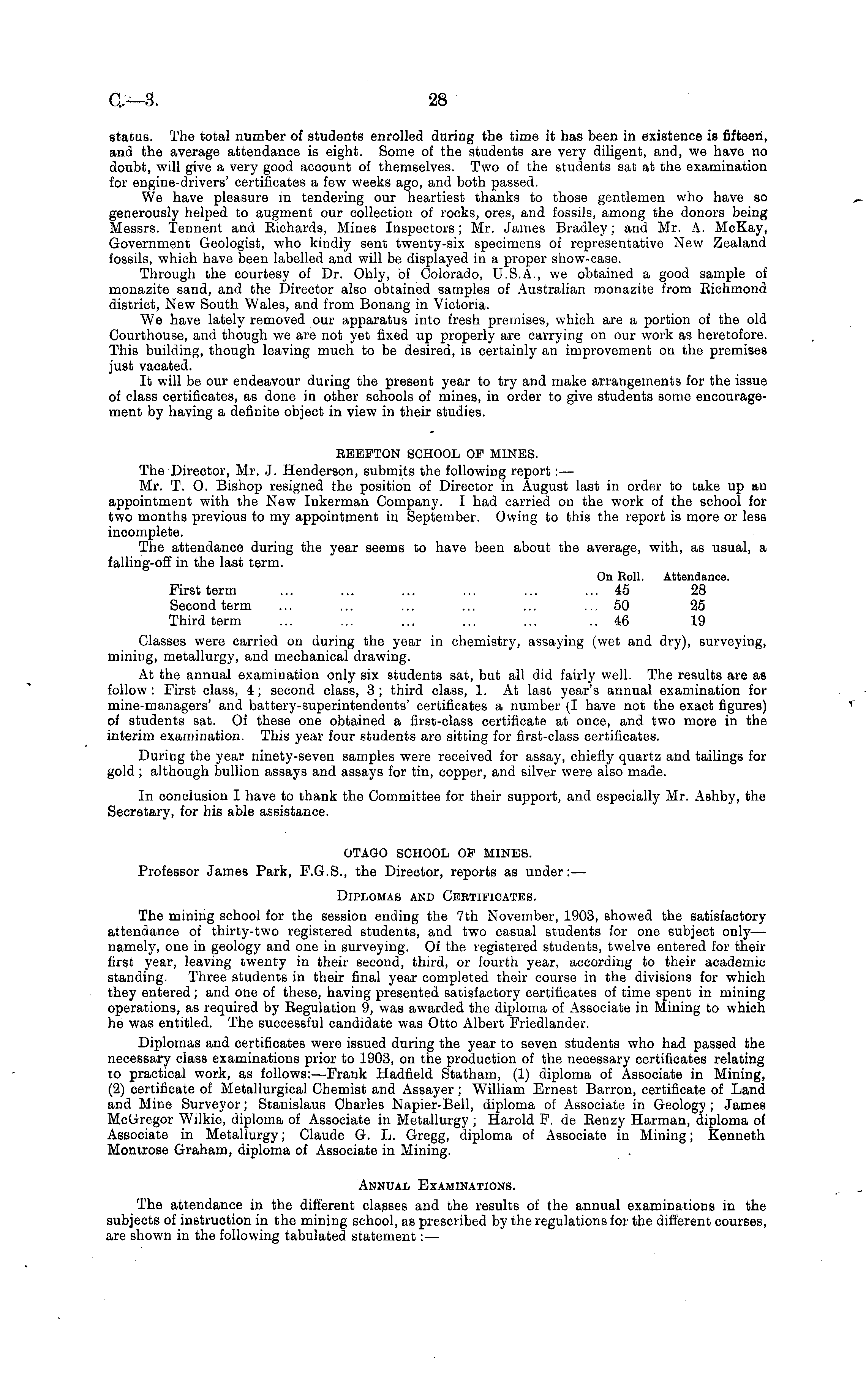 C.—3. 28

status. The total number of students enrolled during the time it has been in existence is fifteen, and the average attendance is eight. Some of the students are very diligent, and, we have no doubt, will give a very good account of themselves. Two of the students sat at the examination for engine-drivers' certificates a few weeks ago, and both passed.

We have pleasure in tendering our heartiest thanks to those gentlemen who have so generously helped to augment our collection of rocks, ores, and fossils, among the donors being Messrs. Tennent and Richards, Mines Inspectors; Mr. James Bradley; and Mr. A. McKay, Government Geologist, who kindly sent twenty-six specimens of representative New Zealand fossils, which have been labelled and will be displayed in a proper show-case.

Through the courtesy of Dr. Ohly, of Colorado, U.S.A., we obtained a good sample of monazite sand, and the Director also obtained samples of Australian monazite from Richmond district, New South Wales, and from Bonang in Victoria.

We have lately removed our apparatus into fresh premises, which are a portion of the old Courthouse, and though we are not yet fixed up properly are carrying on our work as heretofore. This building, though leaving much to be desired, is certainly an improvement on the premises just vacated.

It will be our endeavour during the present year to try and make arrangements for the issue of class certificates, as done in other schools of mines, in order to give students some encouragement by having a definite object in view in their studies.

REEFTON SCHOOL OF MINES.

The Director, Mr. J. Henderson, submits the following report:—

Mr. T. O. Bishop resigned the position of Director in August last in order to take up an appointment with the New Inkerman Company. I had carried on the work of the school for two months previous to my appointment in September. Owing to this the report is more or less incomplete.

The attendance during the year seems to have been about the average, with, as usual, a falling-off in the last term.

| | On Roll. | Attendance. |
|---|---|---|
| First term ... ... ... ... ... ... | 45 | 28 |
| Second term ... ... ... ... ... ... | 50 | 25 |
| Third term ... ... ... ... ... ... | 46 | 19 |

Classes were carried on during the year in chemistry, assaying (wet and dry), surveying, mining, metallurgy, and mechanical drawing.

At the annual examination only six students sat, but all did fairly well. The results are as follow: First class, 4; second class, 3; third class, 1. At last year's annual examination for mine-managers' and battery-superintendents' certificates a number (I have not the exact figures) of students sat. Of these one obtained a first-class certificate at once, and two more in the interim examination. This year four students are sitting for first-class certificates.

During the year ninety-seven samples were received for assay, chiefly quartz and tailings for gold; although bullion assays and assays for tin, copper, and silver were also made.

In conclusion I have to thank the Committee for their support, and especially Mr. Ashby, the Secretary, for his able assistance.

OTAGO SCHOOL OF MINES.

Professor James Park, F.G.S., the Director, reports as under:—

DIPLOMAS AND CERTIFICATES.

The mining school for the session ending the 7th November, 1903, showed the satisfactory attendance of thirty-two registered students, and two casual students for one subject only—namely, one in geology and one in surveying. Of the registered students, twelve entered for their first year, leaving twenty in their second, third, or fourth year, according to their academic standing. Three students in their final year completed their course in the divisions for which they entered; and one of these, having presented satisfactory certificates of time spent in mining operations, as required by Regulation 9, was awarded the diploma of Associate in Mining to which he was entitled. The successful candidate was Otto Albert Friedlander.

Diplomas and certificates were issued during the year to seven students who had passed the necessary class examinations prior to 1903, on the production of the necessary certificates relating to practical work, as follows:—Frank Hadfield Statham, (1) diploma of Associate in Mining, (2) certificate of Metallurgical Chemist and Assayer; William Ernest Barron, certificate of Land and Mine Surveyor; Stanislaus Charles Napier-Bell, diploma of Associate in Geology; James McGregor Wilkie, diploma of Associate in Metallurgy; Harold F. de Renzy Harman, diploma of Associate in Metallurgy; Claude G. L. Gregg, diploma of Associate in Mining; Kenneth Montrose Graham, diploma of Associate in Mining.

ANNUAL EXAMINATIONS.

The attendance in the different classes and the results of the annual examinations in the subjects of instruction in the mining school, as prescribed by the regulations for the different courses, are shown in the following tabulated statement:—